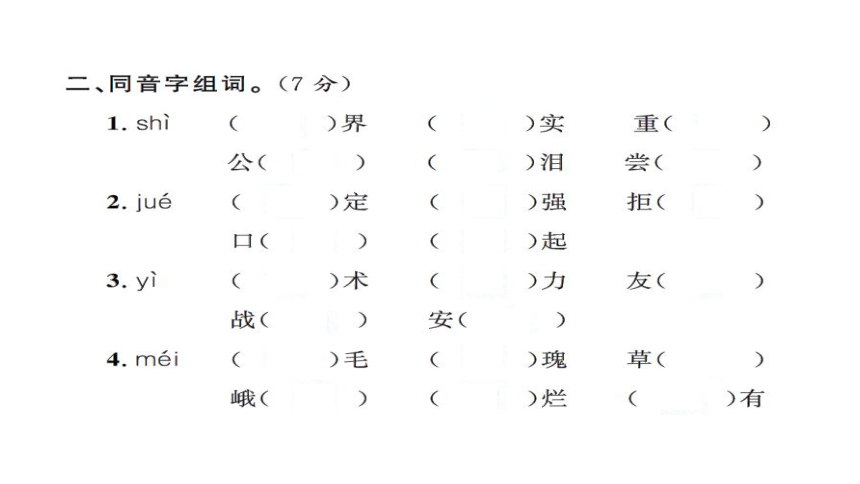 二、同音字组词。(7 分)

1. shì　(　　)界　(　　)实　重(　　)
公(　　)　(　　)泪　尝(　　)

2. jué　(　　)定　(　　)强　拒(　　)
口(　　)　(　　)起

3. yì　(　　)术　(　　)力　友(　　)
战(　　)　安(　　)

4. méi　(　　)毛　(　　)瑰　草(　　)
峨(　　)　(　　)烂　(　　)有